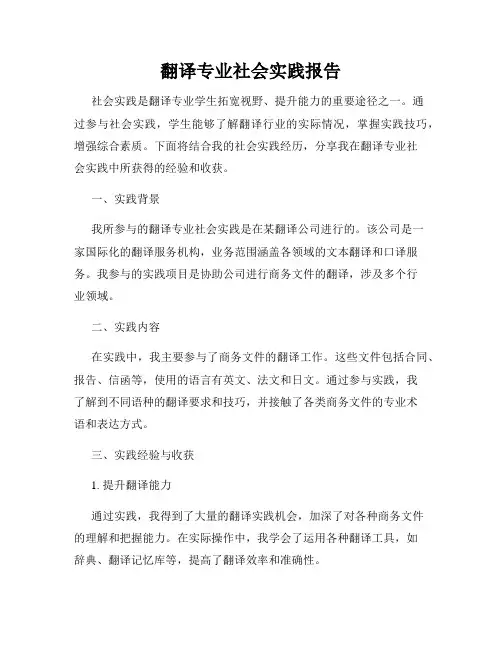 翻译专业社会实践报告

社会实践是翻译专业学生拓宽视野、提升能力的重要途径之一。通过参与社会实践，学生能够了解翻译行业的实际情况，掌握实践技巧，增强综合素质。下面将结合我的社会实践经历，分享我在翻译专业社会实践中所获得的经验和收获。

一、实践背景

我所参与的翻译专业社会实践是在某翻译公司进行的。该公司是一家国际化的翻译服务机构，业务范围涵盖各领域的文本翻译和口译服务。我参与的实践项目是协助公司进行商务文件的翻译，涉及多个行业领域。

二、实践内容

在实践中，我主要参与了商务文件的翻译工作。这些文件包括合同、报告、信函等，使用的语言有英文、法文和日文。通过参与实践，我了解到不同语种的翻译要求和技巧，并接触了各类商务文件的专业术语和表达方式。

三、实践经验与收获

1. 提升翻译能力

通过实践，我得到了大量的翻译实践机会，加深了对各种商务文件的理解和把握能力。在实际操作中，我学会了运用各种翻译工具，如辞典、翻译记忆库等，提高了翻译效率和准确性。